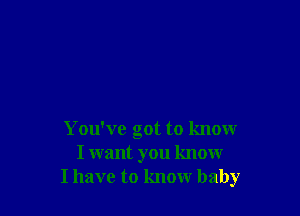 You've got to know
I want you know
I have to know baby